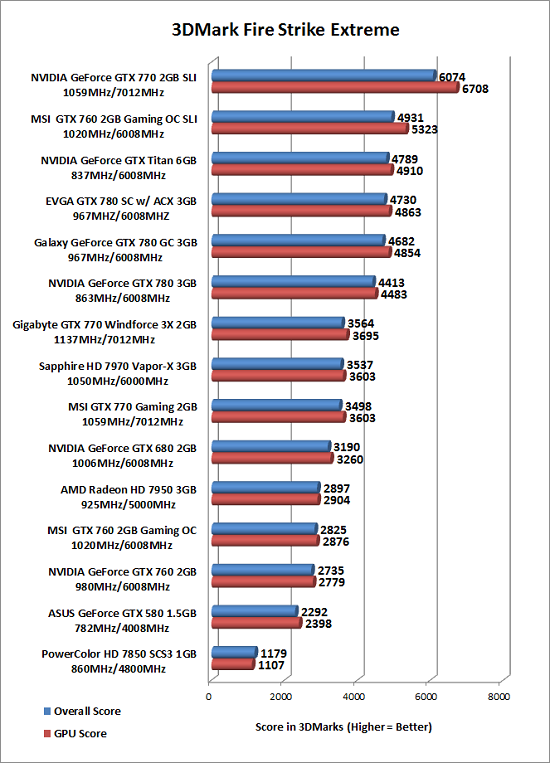 3DMark Fire Strike Extreme

NVIDIA GeForce GTX 770 2GB SLI 1059MHz/7012MHz
6074
6708

MSI GTX 760 2GB Gaming OC SLI 1020MHz/6008MHz
4931
5323

NVIDIA GeForce GTX Titan 6GB 837MHz/6008MHz
4789
4910

EVGA GTX 780 SC w/ ACX 3GB 967MHZ/6008MHZ
4730
4863

Galaxy GeForce GTX 780 GC 3GB 967MHz/6008MHz
4682
4854

NVIDIA GeForce GTX 780 3GB 863MHz/6008MHz
4413
4483

Gigabyte GTX 770 Windforce 3X 2GB 1137MHz/7012MHz
3564
3695

Sapphire HD 7970 Vapor-X 3GB 1050MHz/6000MHz
3537
3603

MSI GTX 770 Gaming 2GB 1059MHz/7012MHz
3498
3603

NVIDIA GeForce GTX 680 2GB 1006MHz/6008MHz
3190
3260

AMD Radeon HD 7950 3GB 925MHz/5000MHz
2897
2904

MSI GTX 760 2GB Gaming OC 1020MHz/6008MHz
2825
2876

NVIDIA GeForce GTX 760 2GB 980MHz/6008MHz
2735
2779

ASUS GeForce GTX 580 1.5GB 782MHz/4008MHz
2292
2398

PowerColor HD 7850 SCS3 1GB 860MHz/4800MHz
1179
1107

0 2000 4000 6000 8000

Overall Score
GPU Score

Score in 3DMarks (Higher = Better)